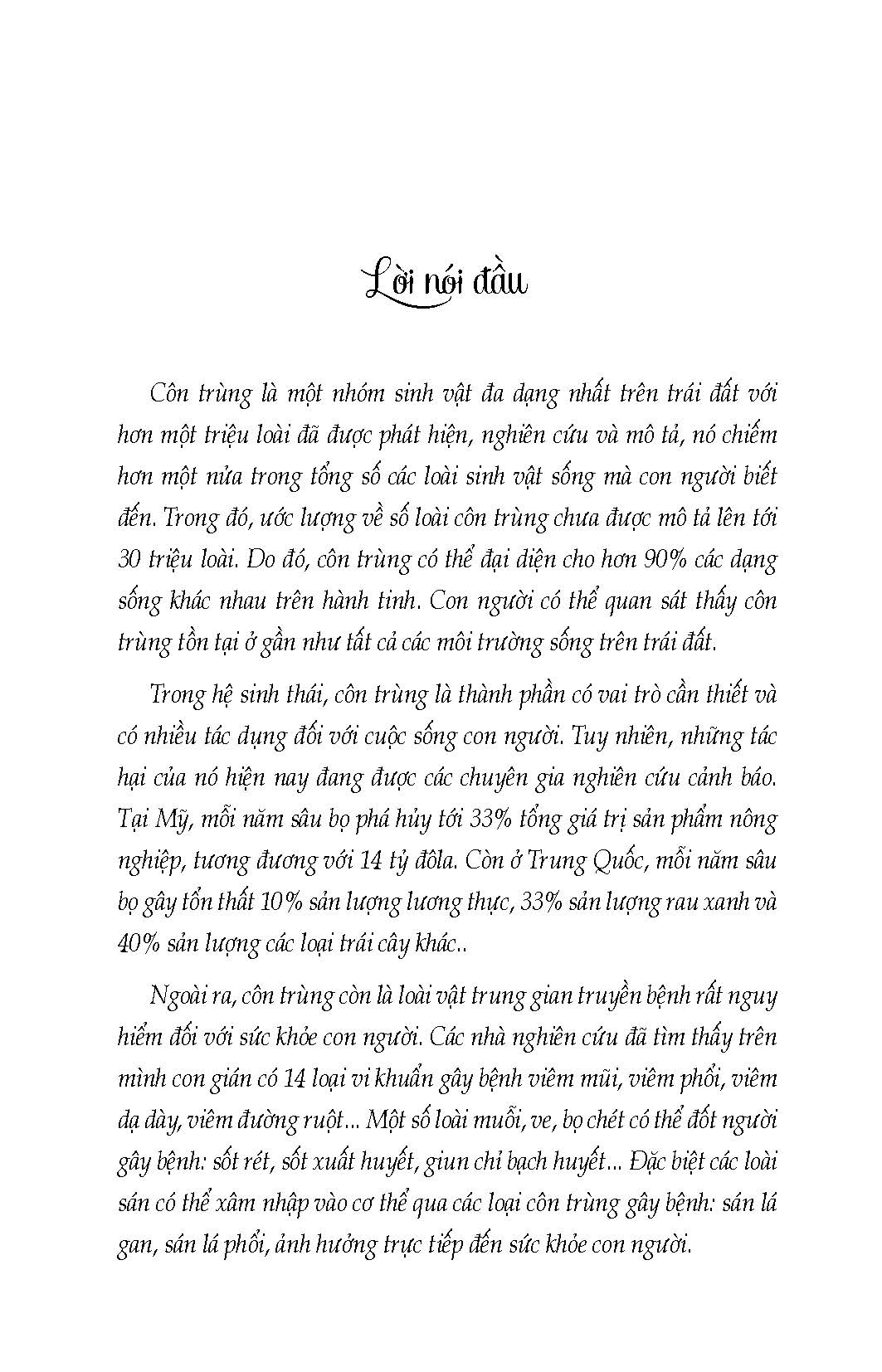 Lời nói đầu

Côn trùng là một nhóm sinh vật đa dạng nhất trên trái đất với hơn một triệu loài đã được phát hiện, nghiên cứu và mô tả, nó chiếm hơn một nửa trong tổng số các loài sinh vật sống mà con người biết đến. Trong đó, ước lượng về số loài côn trùng chưa được mô tả lên tới 30 triệu loài. Do đó, côn trùng có thể đại diện cho hơn 90% các dạng sống khác nhau trên hành tinh. Con người có thể quan sát thấy côn trùng tồn tại ở gần như tất cả các môi trường sống trên trái đất.

Trong hệ sinh thái, côn trùng là thành phần có vai trò cần thiết và có nhiều tác dụng đối với cuộc sống con người. Tuy nhiên, những tác hại của nó hiện nay đang được các chuyên gia nghiên cứu cảnh báo. Tại Mỹ, mỗi năm sâu bọ phá hủy tới 33% tổng giá trị sản phẩm nông nghiệp, tương đương với 14 tỷ đôla. Còn ở Trung Quốc, mỗi năm sâu bọ gây tổn thất 10% sản lượng lương thực, 33% sản lượng rau xanh và 40% sản lượng các loại trái cây khác..

Ngoài ra, côn trùng còn là loài vật trung gian truyền bệnh rất nguy hiểm đối với sức khỏe con người. Các nhà nghiên cứu đã tìm thấy trên mình con gián có 14 loại vi khuẩn gây bệnh viêm mũi, viêm phổi, viêm dạ dày, viêm đường ruột... Một số loài muỗi, ve, bọ chét có thể đốt người gây bệnh: sốt rét, sốt xuất huyết, giun chỉ bạch huyết... Đặc biệt các loài sán có thể xâm nhập vào cơ thể qua các loại côn trùng gây bệnh: sán lá gan, sán lá phổi, ảnh hưởng trực tiếp đến sức khỏe con người.